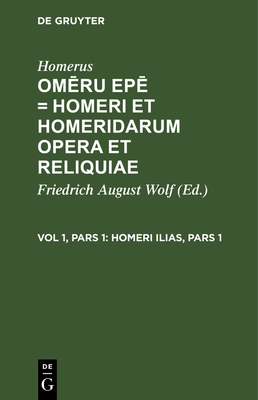 DE GRUYTER

Homerus

OMĒRU EPĒ = HOMERI ET HOMERIDARUM OPERA ET RELIQUIAE

Friedrich August Wolf (Ed.)

VOL 1, PARS 1: HOMERI ILIAS, PARS 1

DE
G